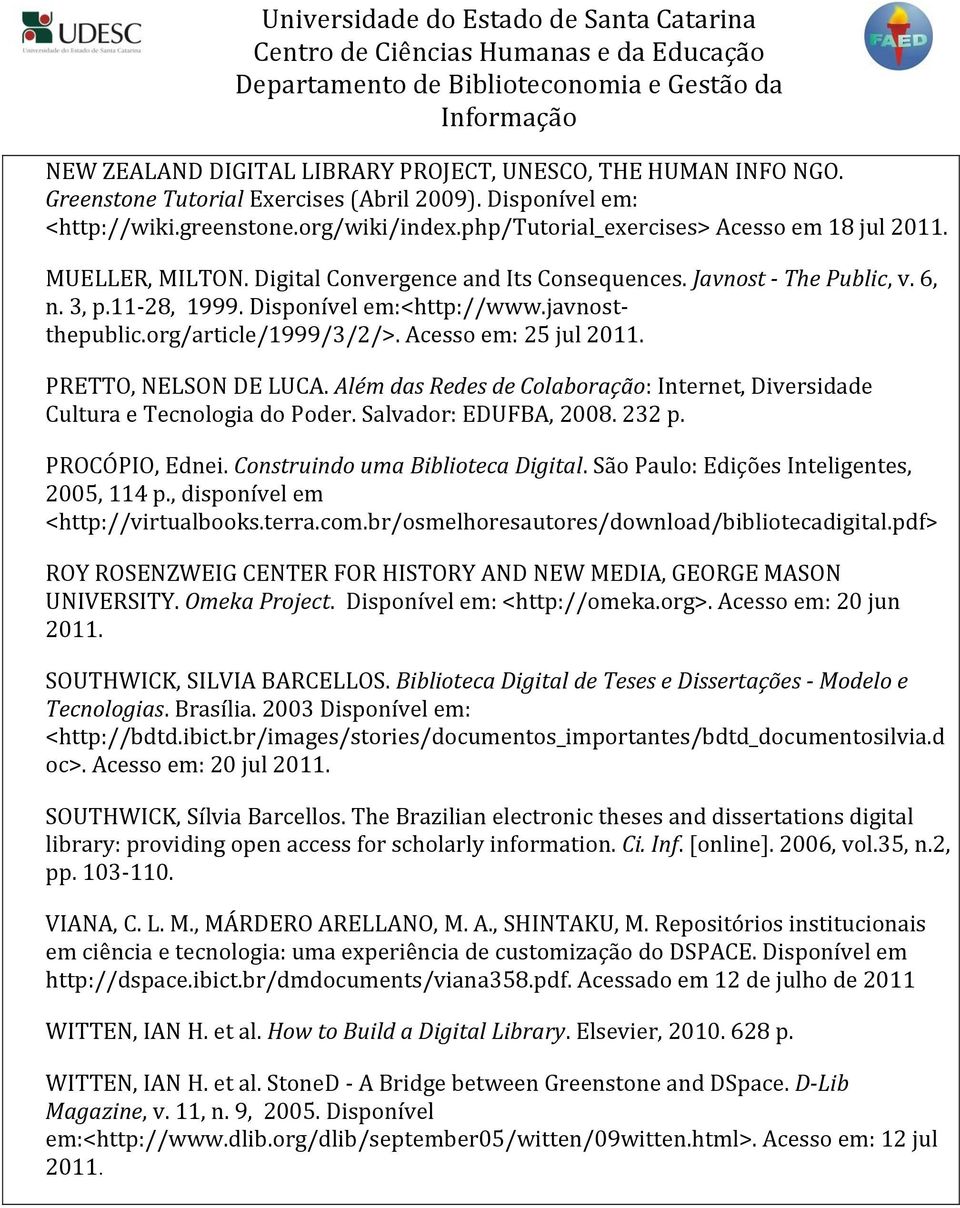 UDESC
Universidade do Estado de Santa Catarina

Universidade do Estado de Santa Catarina
Centro de Ciências Humanas e da Educação
Departamento de Biblioteconomia e Gestão da Informação

FAED

NEW ZEALAND DIGITAL LIBRARY PROJECT, UNESCO, THE HUMAN INFO NGO. Greenstone Tutorial Exercises (Abril 2009). Disponível em: <http://wiki.greenstone.org/wiki/index.php/Tutorial_exercises> Acesso em 18 jul 2011.

MUELLER, MILTON. Digital Convergence and Its Consequences. Javnost - The Public, v. 6, n. 3, p.11-28, 1999. Disponível em:<http://www.javnost-thepublic.org/article/1999/3/2/>. Acesso em: 25 jul 2011.

PRETTO, NELSON DE LUCA. Além das Redes de Colaboração: Internet, Diversidade Cultura e Tecnologia do Poder. Salvador: EDUFBA, 2008. 232 p.

PROCÓPIO, Ednei. Construindo uma Biblioteca Digital. São Paulo: Edições Inteligentes, 2005, 114 p., disponível em <http://virtualbooks.terra.com.br/osmelhoresautores/download/bibliotecadigital.pdf>

ROY ROSENZWEIG CENTER FOR HISTORY AND NEW MEDIA, GEORGE MASON UNIVERSITY. Omeka Project. Disponível em: <http://omeka.org>. Acesso em: 20 jun 2011.

SOUTHWICK, SILVIA BARCELLOS. Biblioteca Digital de Teses e Dissertações - Modelo e Tecnologias. Brasília. 2003 Disponível em: <http://bdtd.ibict.br/images/stories/documentos_importantes/bdtd_documentosilvia.doc>. Acesso em: 20 jul 2011.

SOUTHWICK, Sílvia Barcellos. The Brazilian electronic theses and dissertations digital library: providing open access for scholarly information. Ci. Inf. [online]. 2006, vol.35, n.2, pp. 103-110.

VIANA, C. L. M., MÁRDERO ARELLANO, M. A., SHINTAKU, M. Repositórios institucionais em ciência e tecnologia: uma experiência de customização do DSPACE. Disponível em http://dspace.ibict.br/dmdocuments/viana358.pdf. Acessado em 12 de julho de 2011

WITTEN, IAN H. et al. How to Build a Digital Library. Elsevier, 2010. 628 p.

WITTEN, IAN H. et al. StoneD - A Bridge between Greenstone and DSpace. D-Lib Magazine, v. 11, n. 9, 2005. Disponível em:<http://www.dlib.org/dlib/september05/witten/09witten.html>. Acesso em: 12 jul 2011.